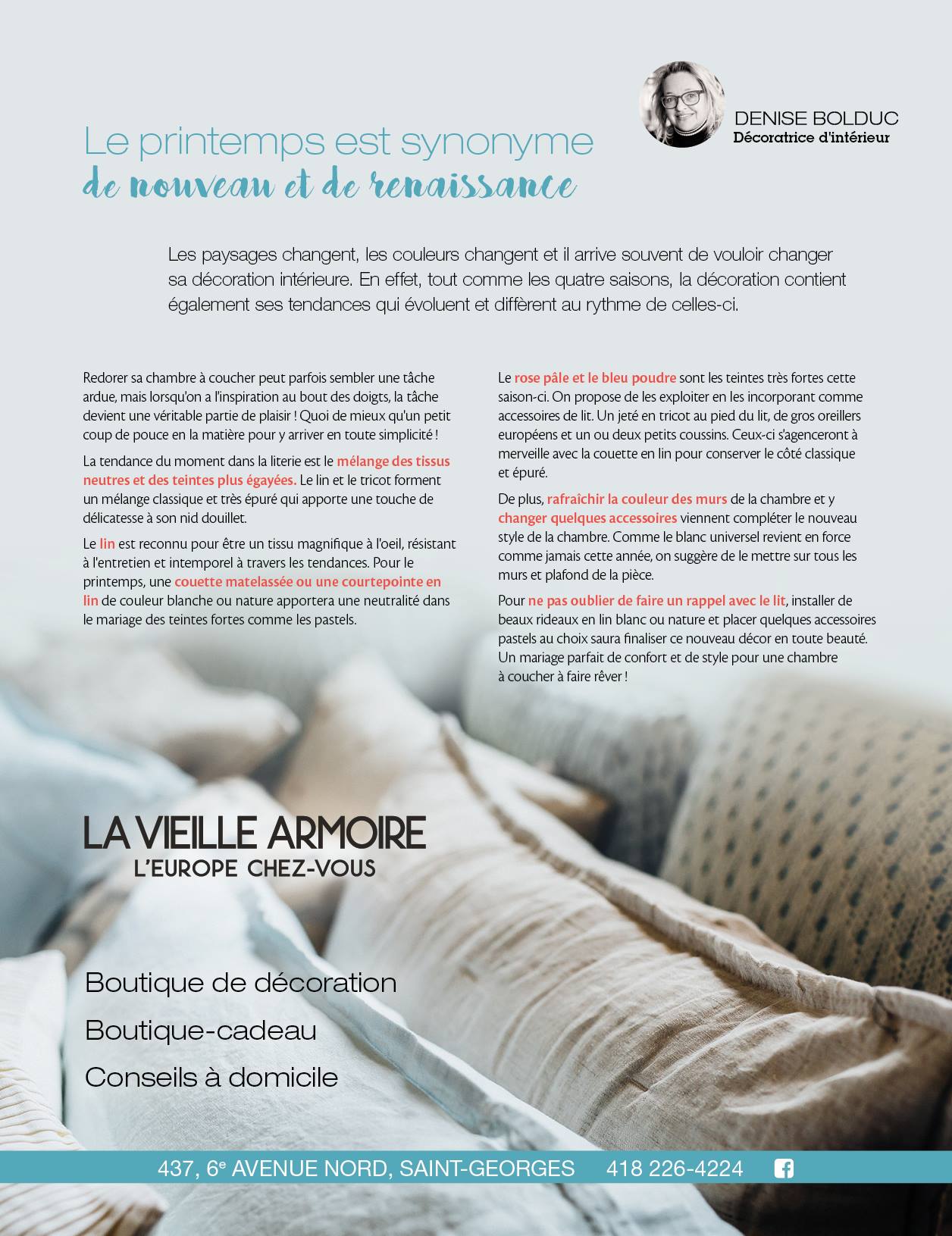 DENISE BOLDUC
Décoratrice d'intérieur

Le printemps est synonyme
de nouveau et de renaissance

Les paysages changent, les couleurs changent et il arrive souvent de vouloir changer sa décoration intérieure. En effet, tout comme les quatre saisons, la décoration contient également ses tendances qui évoluent et diffèrent au rythme de celles-ci.

Redorer sa chambre à coucher peut parfois sembler une tâche ardue, mais lorsqu'on a l'inspiration au bout des doigts, la tâche devient une véritable partie de plaisir ! Quoi de mieux qu'un petit coup de pouce en la matière pour y arriver en toute simplicité !

La tendance du moment dans la literie est le mélange des tissus neutres et des teintes plus égayées. Le lin et le tricot forment un mélange classique et très épuré qui apporte une touche de délicatesse à son nid douillet.

Le lin est reconnu pour être un tissu magnifique à l'oeil, résistant à l'entretien et intemporel à travers les tendances. Pour le printemps, une couette matelassée ou une courtepointe en lin de couleur blanche ou nature apportera une neutralité dans le mariage des teintes fortes comme les pastels.

Le rose pâle et le bleu poudre sont les teintes très fortes cette saison-ci. On propose de les exploiter en les incorporant comme accessoires de lit. Un jeté en tricot au pied du lit, de gros oreillers européens et un ou deux petits coussins. Ceux-ci s'agenceront à merveille avec la couette en lin pour conserver le côté classique et épuré.

De plus, rafraîchir la couleur des murs de la chambre et y changer quelques accessoires viennent compléter le nouveau style de la chambre. Comme le blanc universel revient en force comme jamais cette année, on suggère de le mettre sur tous les murs et plafond de la pièce.

Pour ne pas oublier de faire un rappel avec le lit, installer de beaux rideaux en lin blanc ou nature et placer quelques accessoires pastels au choix saura finaliser ce nouveau décor en toute beauté. Un mariage parfait de confort et de style pour une chambre à coucher à faire rêver !

LA VIEILLE ARMOIRE
L'EUROPE CHEZ-VOUS

Boutique de décoration
Boutique-cadeau
Conseils à domicile

437, 6e AVENUE NORD, SAINT-GEORGES 418 226-4224